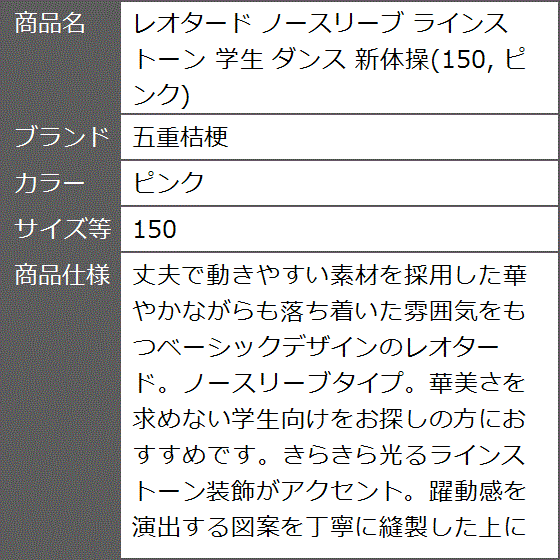 | 商品名 | レオタード ノースリーブ ラインストーン 学生 ダンス 新体操(150, ピンク) |
|---|---|
| ブランド | 五重桔梗 |
| カラー | ピンク |
| サイズ等 | 150 |
| 商品仕様 | 丈夫で動きやすい素材を採用した華やかながらも落ち着いた雰囲気をもつベーシックデザインのレオタード。ノースリーブタイプ。華美さを求めない学生向けをお探しの方におすすめです。きらきら光るラインストーン装飾がアクセント。躍動感を演出する図案を丁寧に縫製した上に |